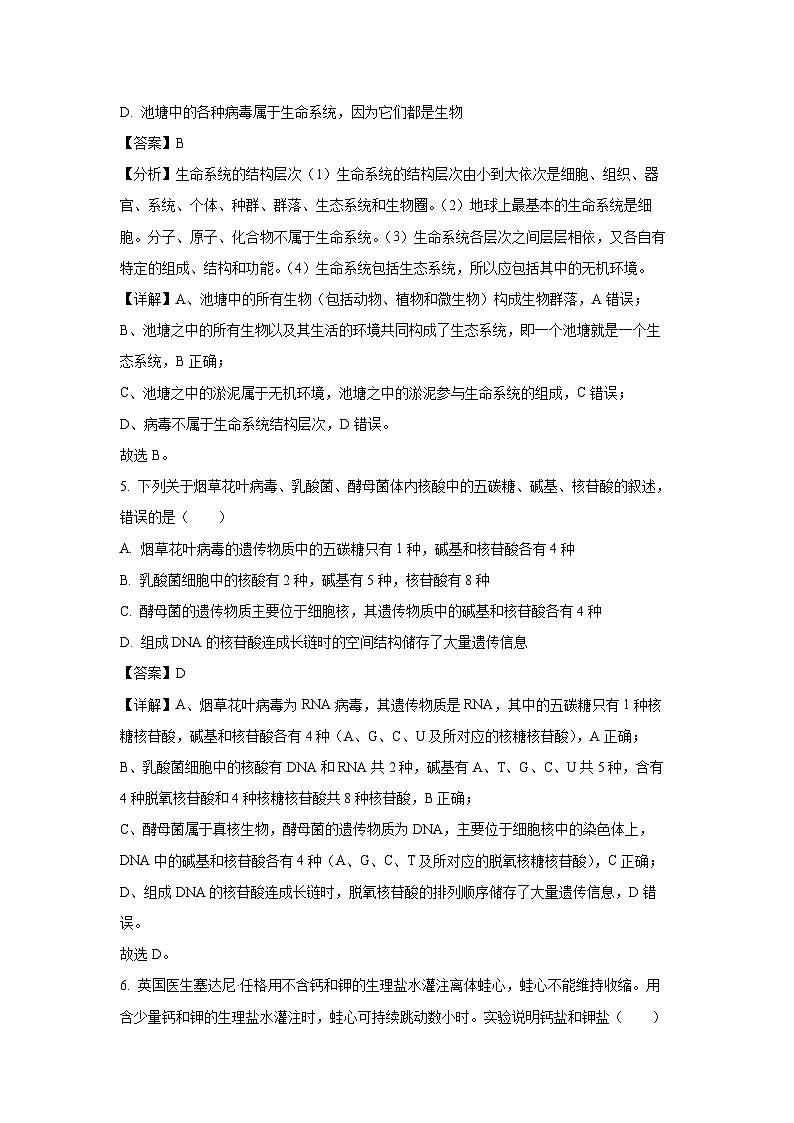 D. 池塘中的各种病毒属于生命系统，因为它们都是生物

【答案】B

【分析】生命系统的结构层次（1）生命系统的结构层次由小到大依次是细胞、组织、器官、系统、个体、种群、群落、生态系统和生物圈。（2）地球上最基本的生命系统是细胞。分子、原子、化合物不属于生命系统。（3）生命系统各层次之间层层相依，又各自有特定的组成、结构和功能。（4）生命系统包括生态系统，所以应包括其中的无机环境。

【详解】A、池塘中的所有生物（包括动物、植物和微生物）构成生物群落，A 错误；

B、池塘之中的所有生物以及其生活的环境共同构成了生态系统，即一个池塘就是一个生态系统，B 正确；

C、池塘之中的淤泥属于无机环境，池塘之中的淤泥参与生命系统的组成，C 错误；

D、病毒不属于生命系统结构层次，D 错误。

故选 B。

5. 下列关于烟草花叶病毒、乳酸菌、酵母菌体内核酸中的五碳糖、碱基、核苷酸的叙述，错误的是（　　）

A. 烟草花叶病毒的遗传物质中的五碳糖只有 1 种，碱基和核苷酸各有 4 种

B. 乳酸菌细胞中的核酸有 2 种，碱基有 5 种，核苷酸有 8 种

C. 酵母菌的遗传物质主要位于细胞核，其遗传物质中的碱基和核苷酸各有 4 种

D. 组成 DNA 的核苷酸连成长链时的空间结构储存了大量遗传信息

【答案】D

【详解】A、烟草花叶病毒为 RNA 病毒，其遗传物质是 RNA，其中的五碳糖只有 1 种核糖核苷酸，碱基和核苷酸各有 4 种（A、G、C、U 及所对应的核糖核苷酸），A 正确；

B、乳酸菌细胞中的核酸有 DNA 和 RNA 共 2 种，碱基有 A、T、G、C、U 共 5 种，含有 4 种脱氧核苷酸和 4 种核糖核苷酸共 8 种核苷酸，B 正确；

C、酵母菌属于真核生物，酵母菌的遗传物质为 DNA，主要位于细胞核中的染色体上，DNA 中的碱基和核苷酸各有 4 种（A、G、C、T 及所对应的脱氧核糖核苷酸），C 正确；

D、组成 DNA 的核苷酸连成长链时，脱氧核苷酸的排列顺序储存了大量遗传信息，D 错误。

故选 D。

6. 英国医生塞达尼·任格用不含钙和钾的生理盐水灌注离体蛙心，蛙心不能维持收缩。用含少量钙和钾的生理盐水灌注时，蛙心可持续跳动数小时。实验说明钙盐和钾盐（　　）